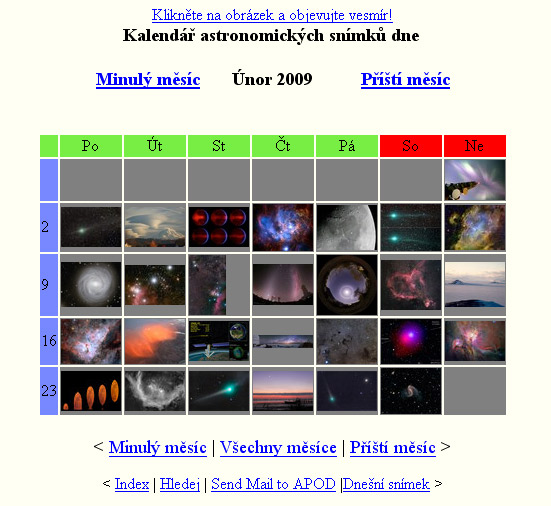 Klikněte na obrázek a objevujte vesmír!
Kalendář astronomických snímků dne

Minulý měsíc Únor 2009 Příští měsíc

| | Po | Út | St | Čt | Pá | So | Ne |
|---|---|---|---|---|---|---|---|
| | | | | | | | |
| 2 | | | | | | | |
| 9 | | | | | | | |
| 16 | | | | | | | |
| 23 | | | | | | | |

< Minulý měsíc | Všechny měsíce | Příští měsíc >

< Index | Hledej | Send Mail to APOD |Dnešní snímek >